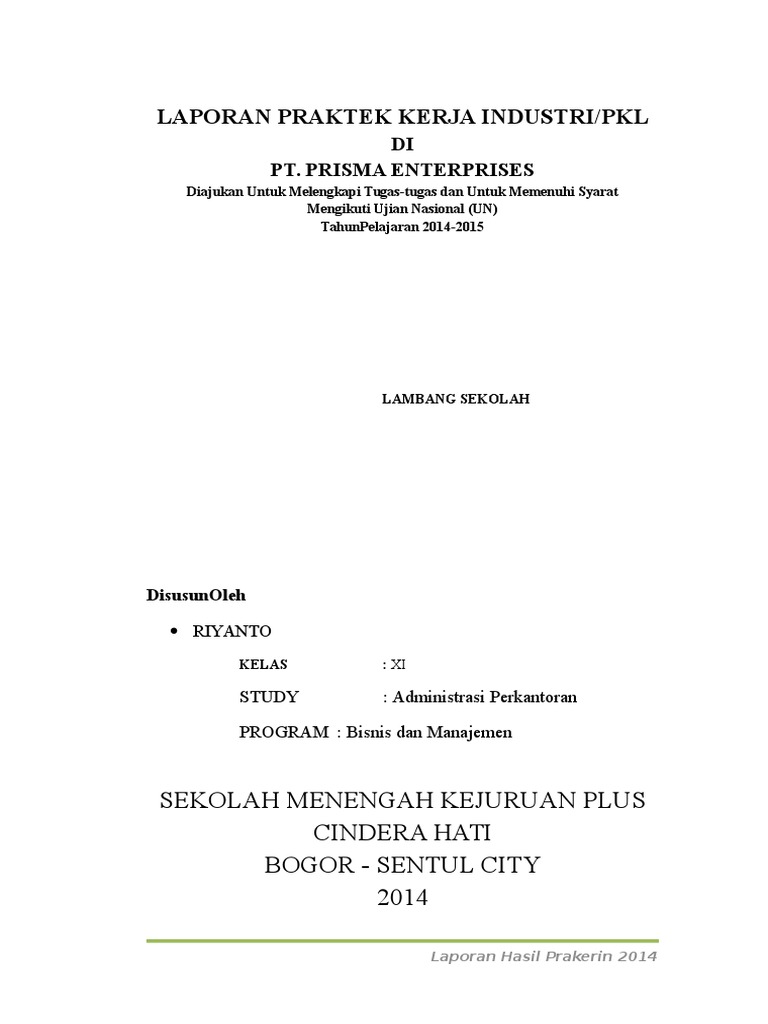 LAPORAN PRAKTEK KERJA INDUSTRI/PKL
DI
PT. PRISMA ENTERPRISES
Diajukan Untuk Melengkapi Tugas-tugas dan Untuk Memenuhi Syarat Mengikuti Ujian Nasional (UN)
TahunPelajaran 2014-2015

LAMBANG SEKOLAH

DisusunOleh

• RIYANTO

KELAS : XI

STUDY : Administrasi Perkantoran

PROGRAM : Bisnis dan Manajemen

SEKOLAH MENENGAH KEJURUAN PLUS
CINDERA HATI
BOGOR - SENTUL CITY
2014

Laporan Hasil Prakerin 2014